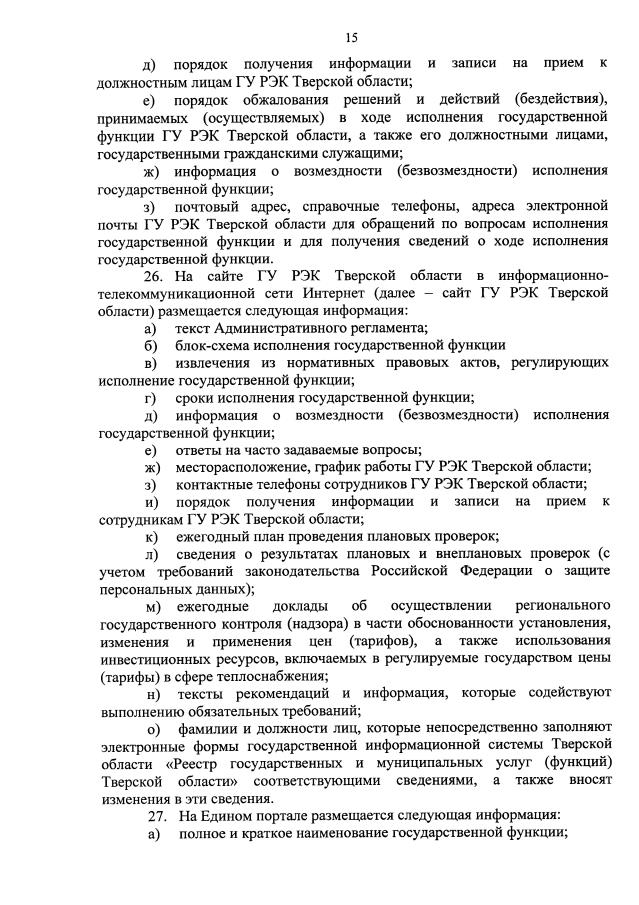 15

д) порядок получения информации и записи на прием к должностным лицам ГУ РЭК Тверской области;

е) порядок обжалования решений и действий (бездействия), принимаемых (осуществляемых) в ходе исполнения государственной функции ГУ РЭК Тверской области, а также его должностными лицами, государственными гражданскими служащими;

ж) информация о возмездности (безвозмездности) исполнения государственной функции;

з) почтовый адрес, справочные телефоны, адреса электронной почты ГУ РЭК Тверской области для обращений по вопросам исполнения государственной функции и для получения сведений о ходе исполнения государственной функции.

26. На сайте ГУ РЭК Тверской области в информационно-телекоммуникационной сети Интернет (далее – сайт ГУ РЭК Тверской области) размещается следующая информация:

а) текст Административного регламента;

б) блок-схема исполнения государственной функции

в) извлечения из нормативных правовых актов, регулирующих исполнение государственной функции;

г) сроки исполнения государственной функции;

д) информация о возмездности (безвозмездности) исполнения государственной функции;

е) ответы на часто задаваемые вопросы;

ж) месторасположение, график работы ГУ РЭК Тверской области;

з) контактные телефоны сотрудников ГУ РЭК Тверской области;

и) порядок получения информации и записи на прием к сотрудникам ГУ РЭК Тверской области;

к) ежегодный план проведения плановых проверок;

л) сведения о результатах плановых и внеплановых проверок (с учетом требований законодательства Российской Федерации о защите персональных данных);

м) ежегодные доклады об осуществлении регионального государственного контроля (надзора) в части обоснованности установления, изменения и применения цен (тарифов), а также использования инвестиционных ресурсов, включаемых в регулируемые государством цены (тарифы) в сфере теплоснабжения;

н) тексты рекомендаций и информация, которые содействуют выполнению обязательных требований;

о) фамилии и должности лиц, которые непосредственно заполняют электронные формы государственной информационной системы Тверской области «Реестр государственных и муниципальных услуг (функций) Тверской области» соответствующими сведениями, а также вносят изменения в эти сведения.

27. На Едином портале размещается следующая информация:

а) полное и краткое наименование государственной функции;